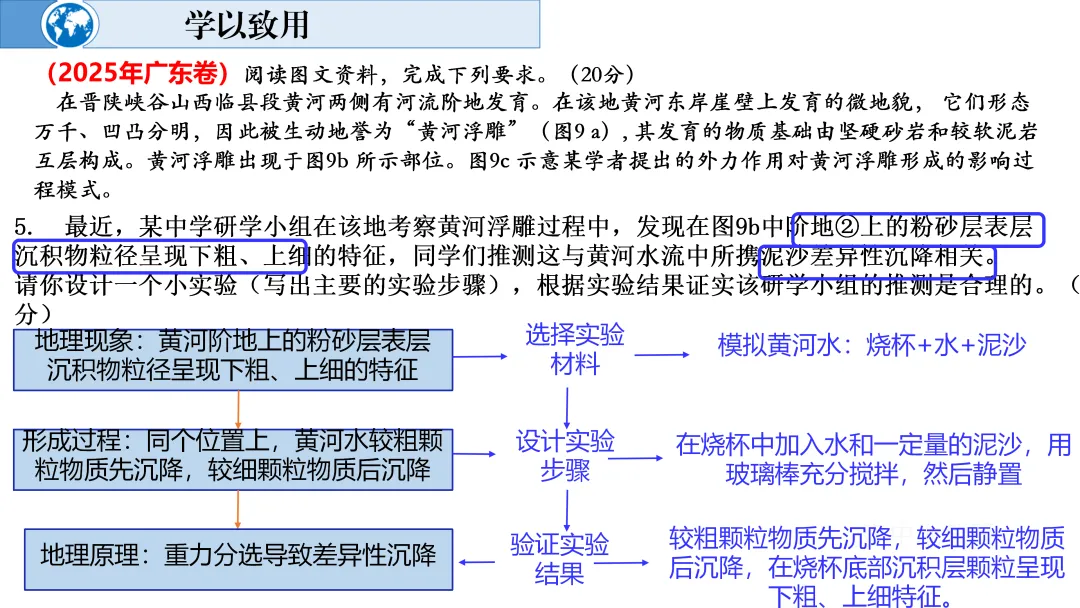 学以致用

（2025年广东卷）阅读图文资料，完成下列要求。（20分）

在晋陕峡谷山西临县段黄河两侧有河流阶地发育。在该地黄河东岸崖壁上发育的微地貌，它们形态万千、凹凸分明，因此被生动地誉为“黄河浮雕”（图9 a），其发育的物质基础由坚硬砂岩和较软泥岩互层构成。黄河浮雕出现于图9b 所示部位。图9c 示意某学者提出的外力作用对黄河浮雕形成的影响过程模式。

5. 最近，某中学研学小组在该地考察黄河浮雕过程中，发现在图9b中阶地②上的粉砂层表层沉积物粒径呈现下粗、上细的特征，同学们推测这与黄河水流中所携泥沙差异性沉降相关。请你设计一个小实验（写出主要的实验步骤），根据实验结果证实该研学小组的推测是合理的。（分）

地理现象：黄河阶地上的粉砂层表层沉积物粒径呈现下粗、上细的特征

形成过程：同个位置上，黄河水较粗颗粒物质先沉降，较细颗粒物质后沉降

地理原理：重力分选导致差异性沉降

选择实验材料

模拟黄河水：烧杯+水+泥沙

设计实验步骤

在烧杯中加入水和一定量的泥沙，用玻璃棒充分搅拌，然后静置

验证实验结果

较粗颗粒物质先沉降，较细颗粒物质后沉降，在烧杯底部沉积层颗粒呈现下粗、上细特征。